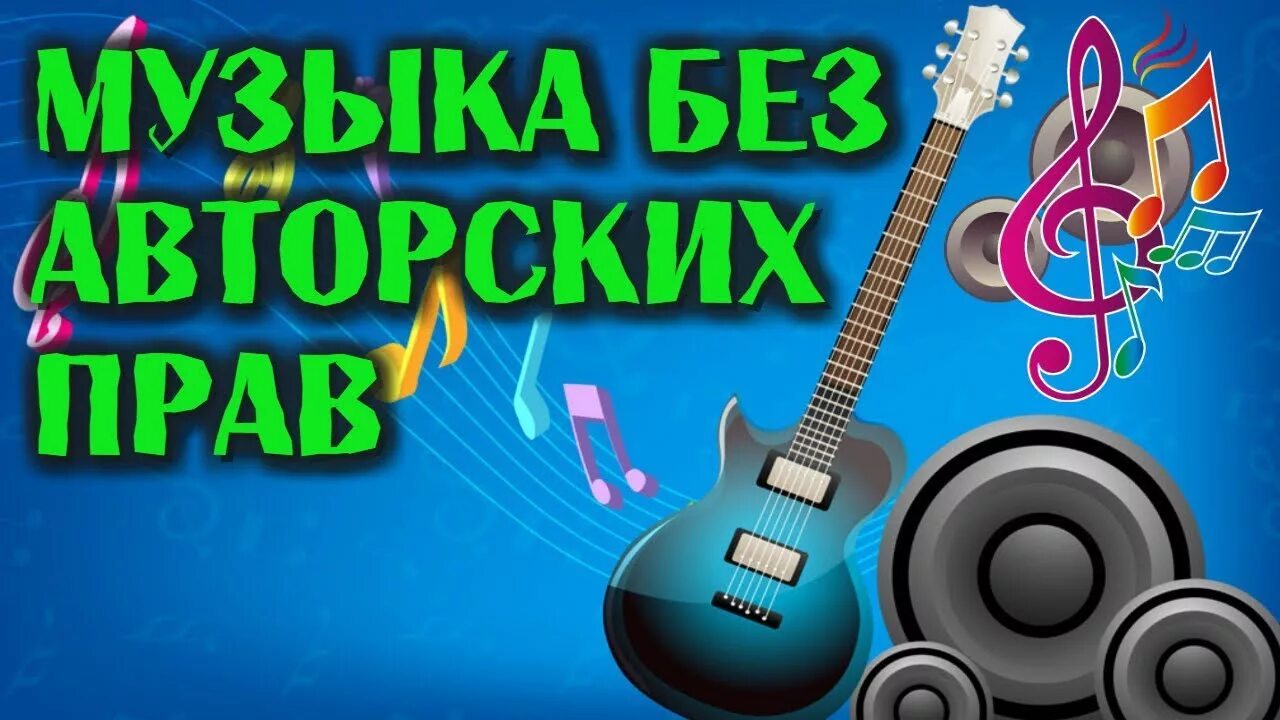 МУЗЫКА БЕЗ АВТОРСКИХ ПРАВ